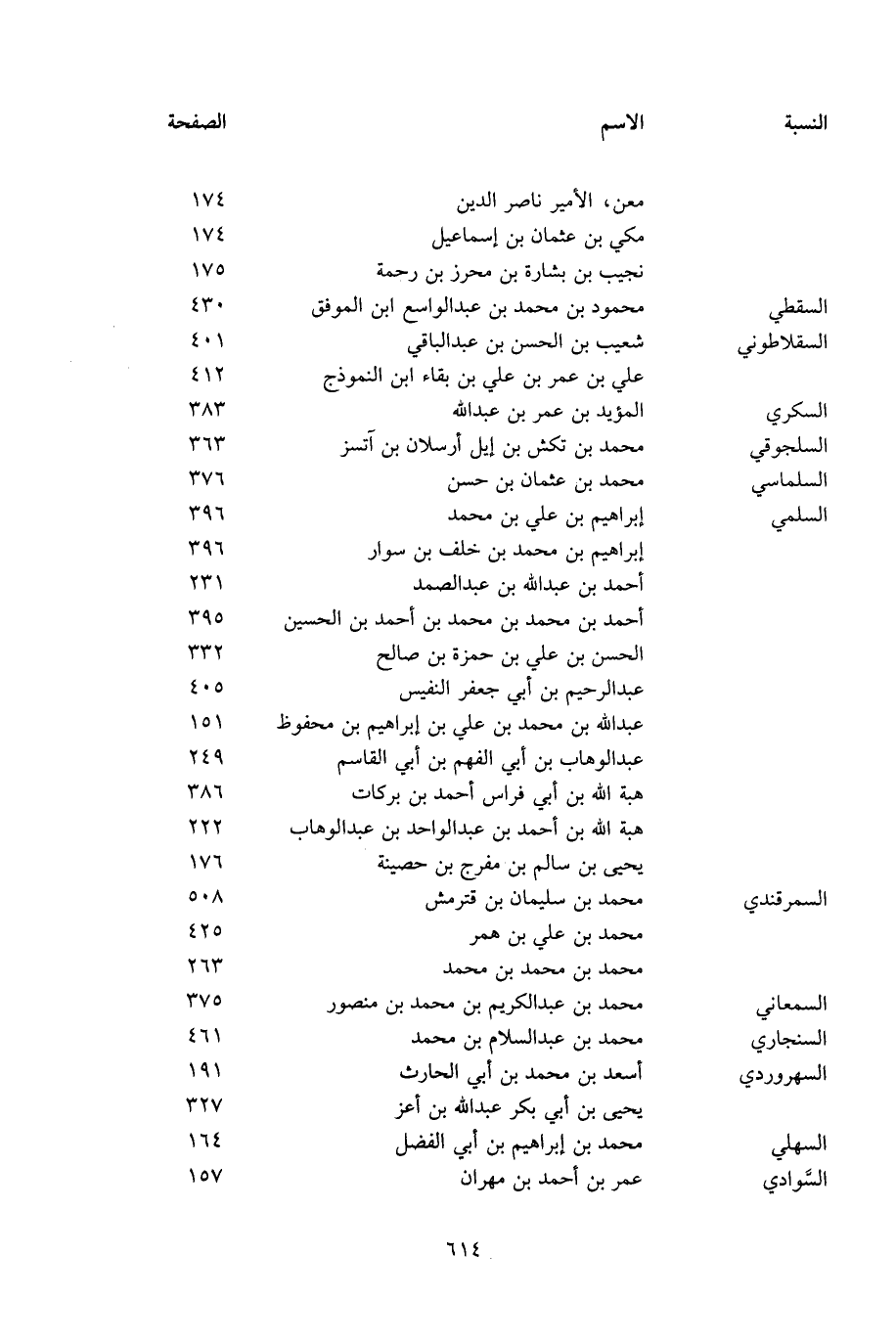 | النسبة | الاسم | الصفحة |
|---|---|---|
| | معن، الأمير ناصر الدين | ١٧٤ |
| | مكي بن عثمان بن إسماعيل | ١٧٤ |
| | نجيب بن بشارة بن محرز بن رحمة | ١٧٥ |
| السقطي | محمود بن محمد بن عبدالواسع ابن الموفق | ٤٣٠ |
| السقلاطوني | شعيب بن الحسن بن عبدالباقي | ٤٠١ |
| | علي بن عمر بن علي بن بقاء ابن النموذج | ٤١٢ |
| السكري | المؤيد بن عمر بن عبدالله | ٣٨٣ |
| السلجوقي | محمد بن تكش بن إيل أرسلان بن آتسز | ٣٦٣ |
| السلماسي | محمد بن عثمان بن حسن | ٣٧٦ |
| السلمي | إبراهيم بن علي بن محمد | ٣٩٦ |
| | إبراهيم بن محمد بن خلف بن سوار | ٣٩٦ |
| | أحمد بن عبدالله بن عبدالصمد | ٢٣١ |
| | أحمد بن محمد بن محمد بن أحمد بن الحسين | ٣٩٥ |
| | الحسن بن علي بن حمزة بن صالح | ٣٣٢ |
| | عبدالرحيم بن أبي جعفر النفيس | ٤٠٥ |
| | عبدالله بن محمد بن علي بن إبراهيم بن محفوظ | ١٥١ |
| | عبدالوهاب بن أبي الفهم بن أبي القاسم | ٢٤٩ |
| | هبة الله بن أبي فراس أحمد بن بركات | ٣٨٦ |
| | هبة الله بن أحمد بن عبدالواحد بن عبدالوهاب | ٢٢٢ |
| | يحيى بن سالم بن مفرج بن حصينة | ١٧٦ |
| السمرقندي | محمد بن سليمان بن قترمش | ٥٠٨ |
| | محمد بن علي بن همر | ٤٢٥ |
| | محمد بن محمد بن محمد | ٢٦٣ |
| السمعاني | محمد بن عبدالكريم بن محمد بن منصور | ٣٧٥ |
| السنجاري | محمد بن عبدالسلام بن محمد | ٤٦١ |
| السهروردي | أسعد بن محمد بن أبي الحارث | ١٩١ |
| | يحيى بن أبي بكر عبدالله بن أعز | ٣٢٧ |
| السهلي | محمد بن إبراهيم بن أبي الفضل | ١٦٤ |
| السَّوادي | عمر بن أحمد بن مهران | ١٥٧ |

٦١٤